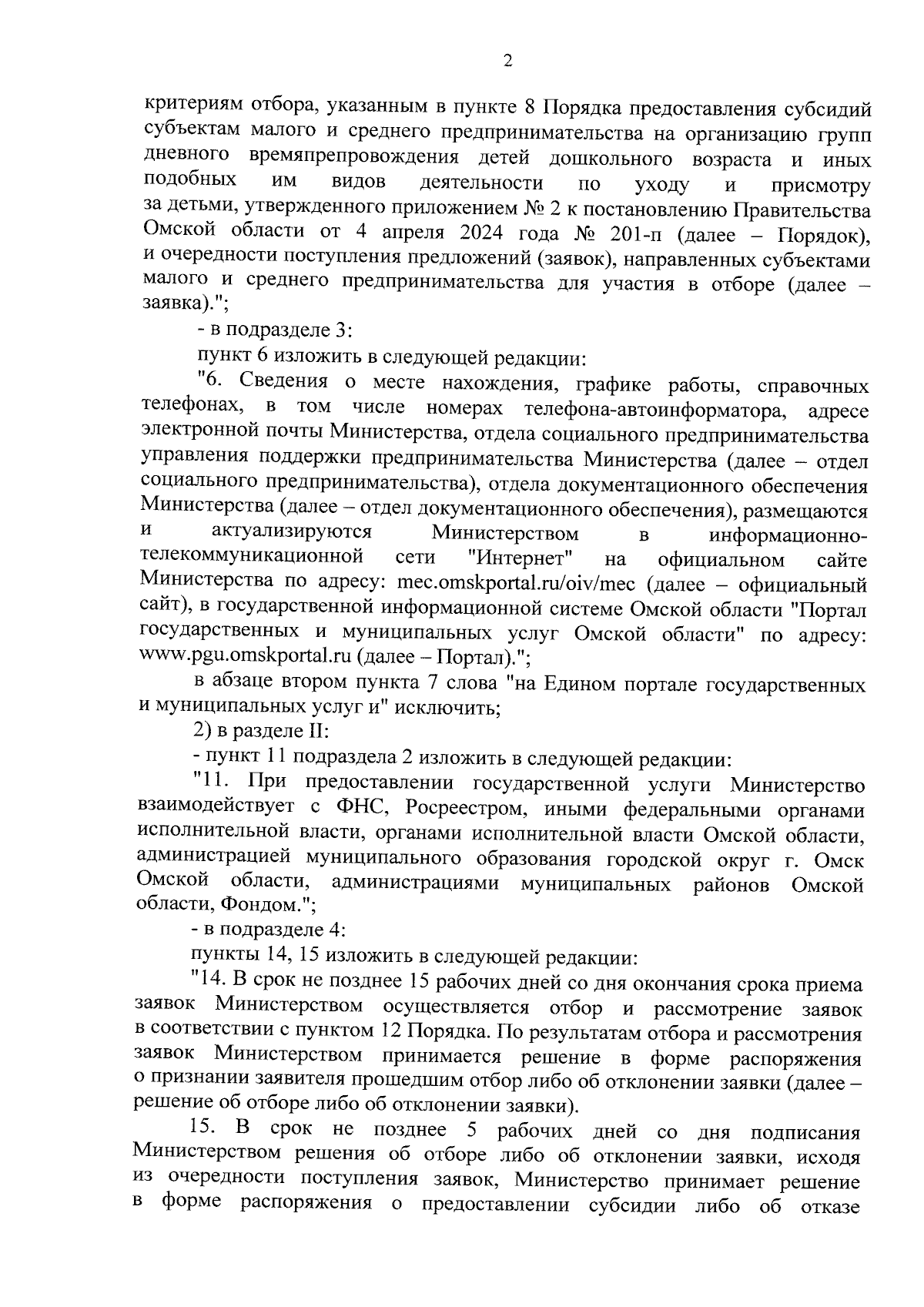 2

критериям отбора, указанным в пункте 8 Порядка предоставления субсидий субъектам малого и среднего предпринимательства на организацию групп дневного времяпрепровождения детей дошкольного возраста и иных подобных им видов деятельности по уходу и присмотру за детьми, утвержденного приложением № 2 к постановлению Правительства Омской области от 4 апреля 2024 года № 201-п (далее – Порядок), и очередности поступления предложений (заявок), направленных субъектами малого и среднего предпринимательства для участия в отборе (далее – заявка).";

- в подразделе 3:

пункт 6 изложить в следующей редакции:

"6. Сведения о месте нахождения, графике работы, справочных телефонах, в том числе номерах телефона-автоинформатора, адресе электронной почты Министерства, отдела социального предпринимательства управления поддержки предпринимательства Министерства (далее – отдел социального предпринимательства), отдела документационного обеспечения Министерства (далее – отдел документационного обеспечения), размещаются и актуализируются Министерством в информационно-телекоммуникационной сети "Интернет" на официальном сайте Министерства по адресу: mec.omskportal.ru/oiv/mec (далее – официальный сайт), в государственной информационной системе Омской области "Портал государственных и муниципальных услуг Омской области" по адресу: www.pgu.omskportal.ru (далее – Портал).";

в абзаце втором пункта 7 слова "на Едином портале государственных и муниципальных услуг и" исключить;

2) в разделе II:

- пункт 11 подраздела 2 изложить в следующей редакции:

"11. При предоставлении государственной услуги Министерство взаимодействует с ФНС, Росреестром, иными федеральными органами исполнительной власти, органами исполнительной власти Омской области, администрацией муниципального образования городской округ г. Омск Омской области, администрациями муниципальных районов Омской области, Фондом.";

- в подразделе 4:

пункты 14, 15 изложить в следующей редакции:

"14. В срок не позднее 15 рабочих дней со дня окончания срока приема заявок Министерством осуществляется отбор и рассмотрение заявок в соответствии с пунктом 12 Порядка. По результатам отбора и рассмотрения заявок Министерством принимается решение в форме распоряжения о признании заявителя прошедшим отбор либо об отклонении заявки (далее – решение об отборе либо об отклонении заявки).

15. В срок не позднее 5 рабочих дней со дня подписания Министерством решения об отборе либо об отклонении заявки, исходя из очередности поступления заявок, Министерство принимает решение в форме распоряжения о предоставлении субсидии либо об отказе